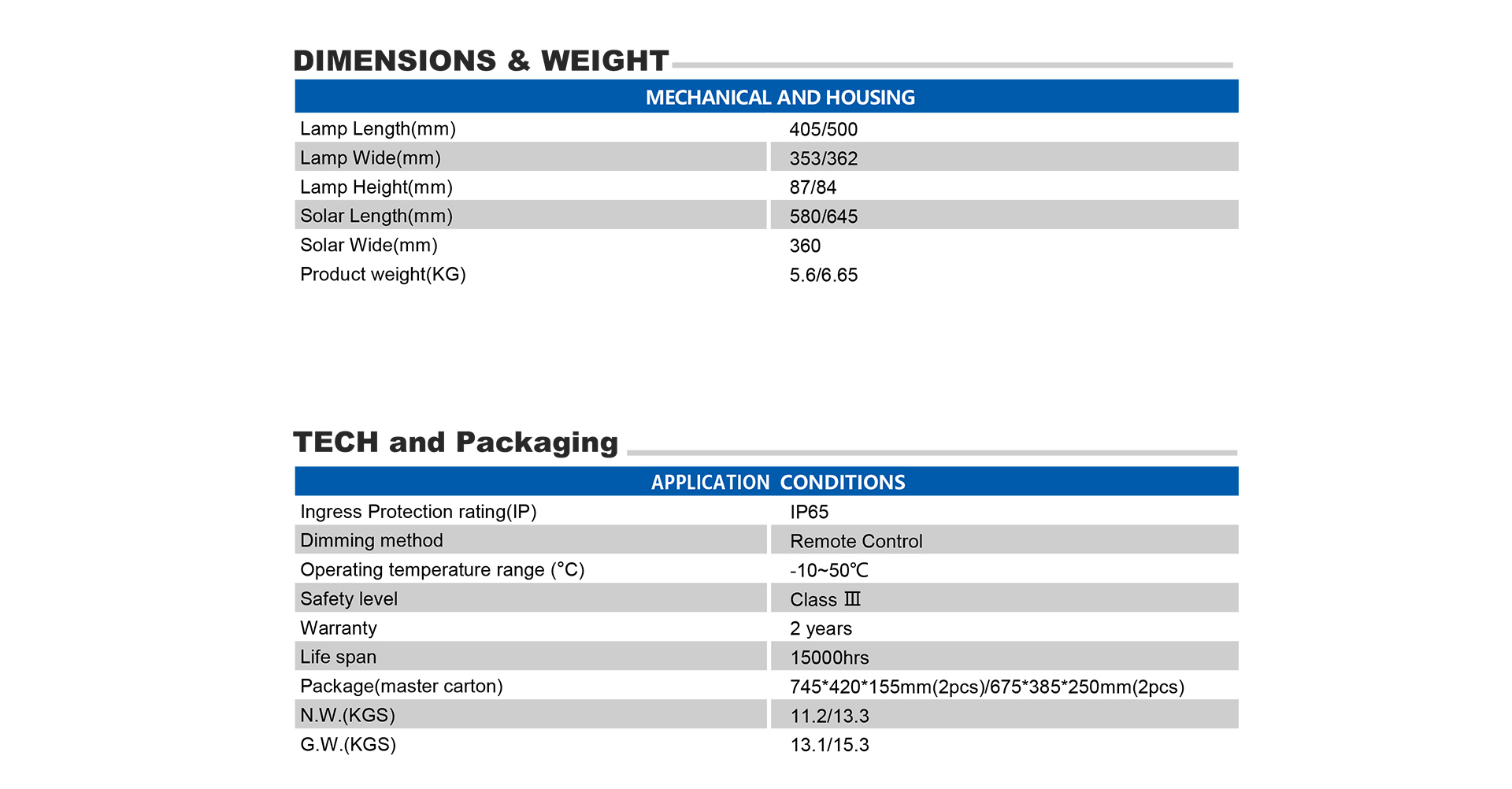 DIMENSIONS & WEIGHT

| MECHANICAL AND HOUSING | |
|---|---|
| Lamp Length(mm) | 405/500 |
| Lamp Wide(mm) | 353/362 |
| Lamp Height(mm) | 87/84 |
| Solar Length(mm) | 580/645 |
| Solar Wide(mm) | 360 |
| Product weight(KG) | 5.6/6.65 |

TECH and Packaging

| APPLICATION CONDITIONS | |
|---|---|
| Ingress Protection rating(IP) | IP65 |
| Dimming method | Remote Control |
| Operating temperature range (°C) | -10~50℃ |
| Safety level | Class Ⅲ |
| Warranty | 2 years |
| Life span | 15000hrs |
| Package(master carton) | 745*420*155mm(2pcs)/675*385*250mm(2pcs) |
| N.W.(KGS) | 11.2/13.3 |
| G.W.(KGS) | 13.1/15.3 |